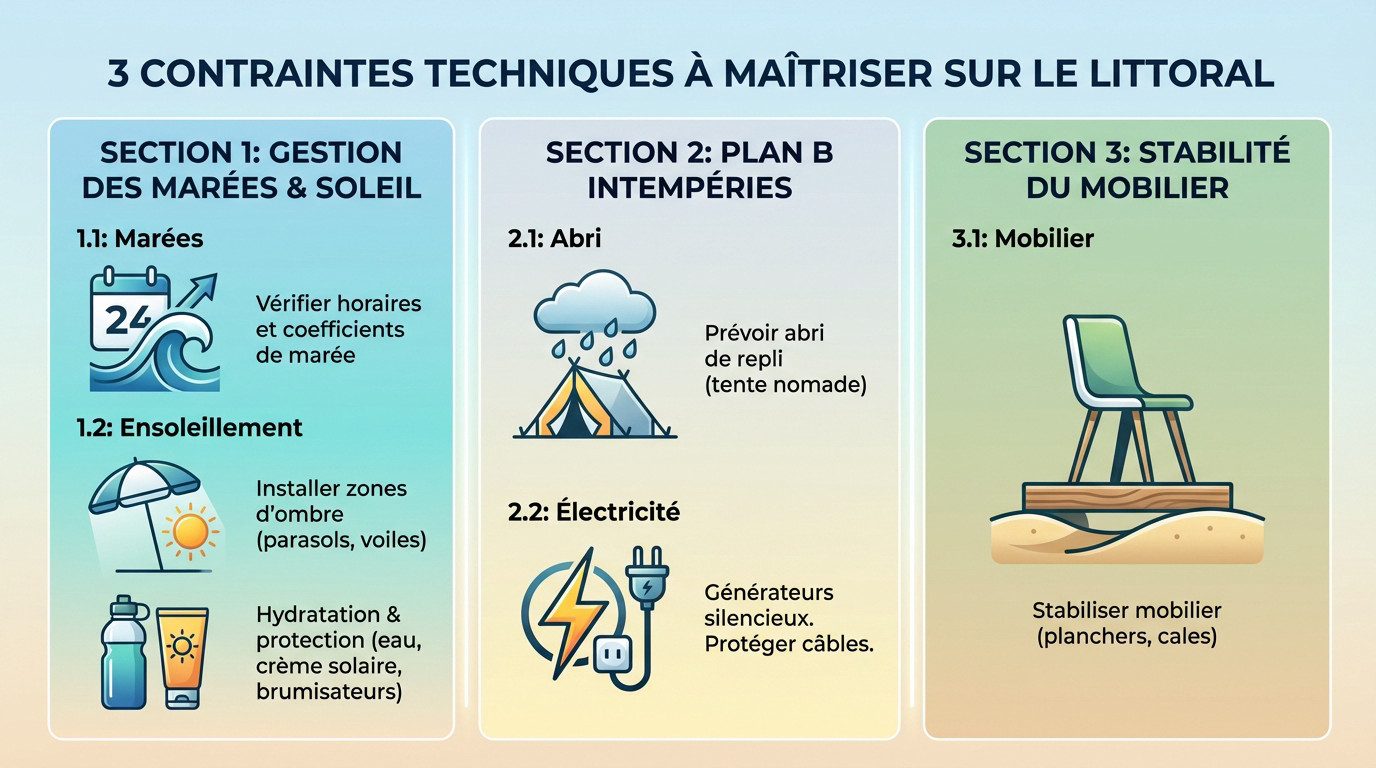 3 CONTRAINTES TECHNIQUES À MAÎTRISER SUR LE LITTORAL

SECTION 1: GESTION DES MARÉES & SOLEIL

1.1: Marées

24

Vérifier horaires et coefficients de marée

1.2: Ensoleillement

Installer zones d'ombre (parasols, voiles)

Hydratation & protection (eau, crème solaire, brumisateurs)

SECTION 2: PLAN B INTEMPÉRIES

2.1: Abri

Prévoir abri de repli (tente nomade)

2.2: Électricité

Générateurs silencieux. Protéger câbles.

SECTION 3: STABILITÉ DU MOBILIER

3.1: Mobilier

Stabiliser mobilier (planchers, cales)